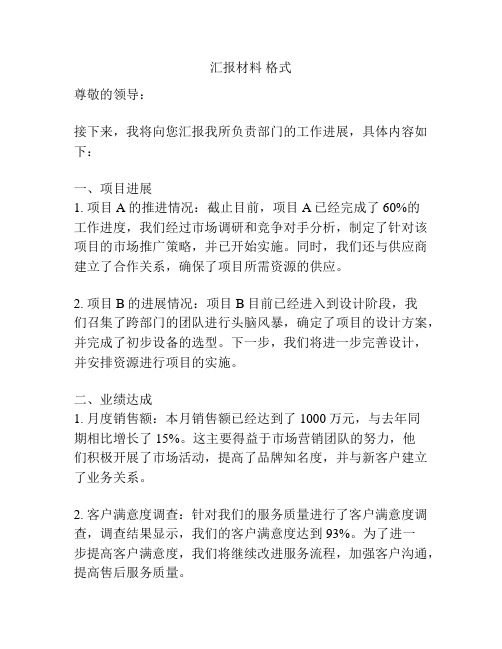 汇报材料 格式

尊敬的领导：

接下来，我将向您汇报我所负责部门的工作进展，具体内容如下：

一、项目进展
1. 项目 A 的推进情况：截止目前，项目 A 已经完成了 60%的工作进度，我们经过市场调研和竞争对手分析，制定了针对该项目的市场推广策略，并已开始实施。同时，我们还与供应商建立了合作关系，确保了项目所需资源的供应。

2. 项目 B 的进展情况：项目 B 目前已经进入到设计阶段，我们召集了跨部门的团队进行头脑风暴，确定了项目的设计方案，并完成了初步设备的选型。下一步，我们将进一步完善设计，并安排资源进行项目的实施。

二、业绩达成
1. 月度销售额：本月销售额已经达到了 1000 万元，与去年同期相比增长了 15%。这主要得益于市场营销团队的努力，他们积极开展了市场活动，提高了品牌知名度，并与新客户建立了业务关系。

2. 客户满意度调查：针对我们的服务质量进行了客户满意度调查，调查结果显示，我们的客户满意度达到 93%。为了进一步提高客户满意度，我们将继续改进服务流程，加强客户沟通，提高售后服务质量。